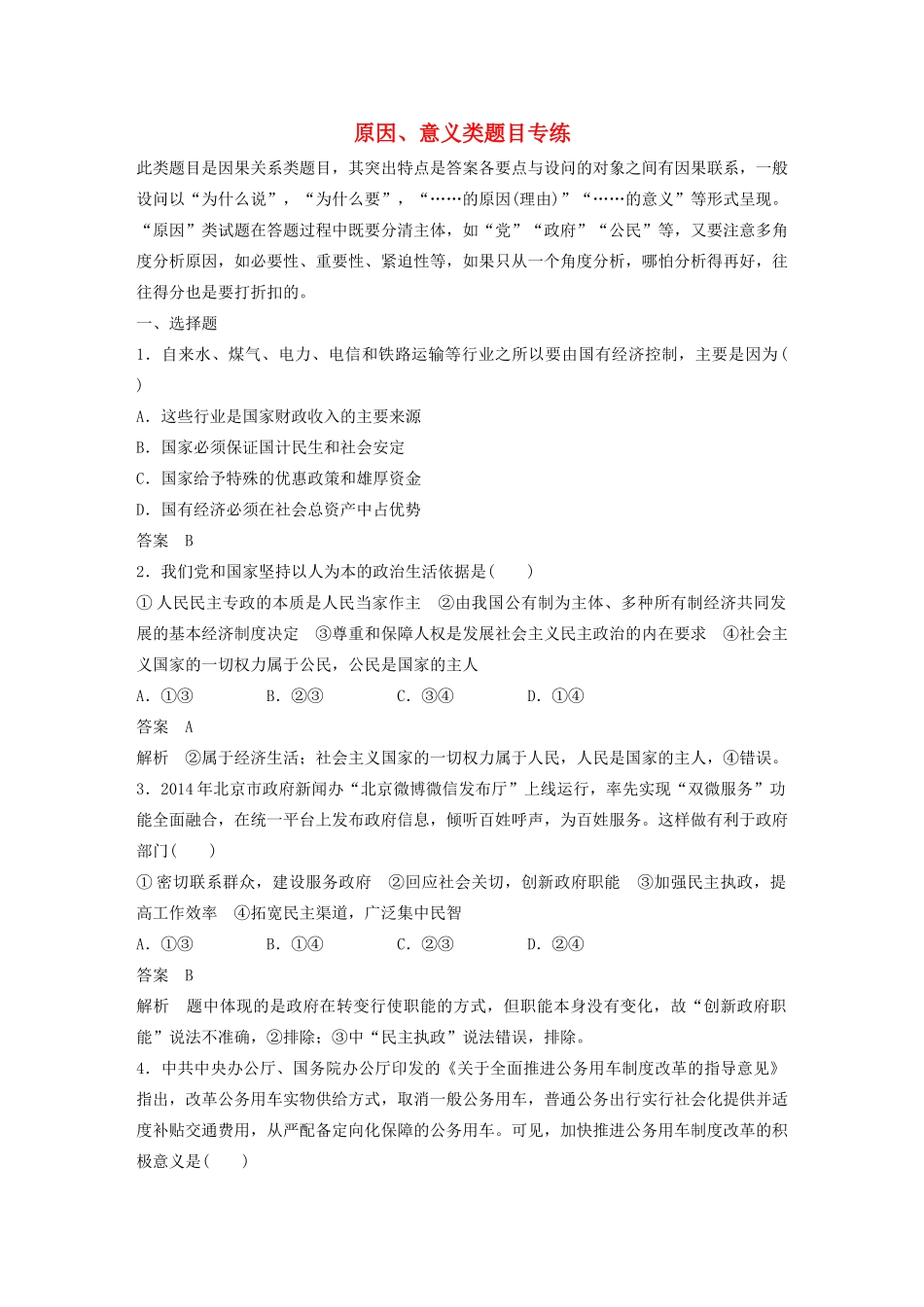 原因、意义类题目专练

此类题目是因果关系类题目，其突出特点是答案各要点与设问的对象之间有因果联系，一般设问以“为什么说”，“为什么要”，“……的原因(理由)”“……的意义”等形式呈现。“原因”类试题在答题过程中既要分清主体，如“党”“政府”“公民”等，又要注意多角度分析原因，如必要性、重要性、紧迫性等，如果只从一个角度分析，哪怕分析得再好，往往得分也是要打折扣的。

一、选择题

1．自来水、煤气、电力、电信和铁路运输等行业之所以要由国有经济控制，主要是因为(　　)

A．这些行业是国家财政收入的主要来源

B．国家必须保证国计民生和社会安定

C．国家给予特殊的优惠政策和雄厚资金

D．国有经济必须在社会总资产中占优势

答案　B

2．我们党和国家坚持以人为本的政治生活依据是(　　)

①人民民主专政的本质是人民当家作主　②由我国公有制为主体、多种所有制经济共同发展的基本经济制度决定　③尊重和保障人权是发展社会主义民主政治的内在要求　④社会主义国家的一切权力属于公民，公民是国家的主人

A．①③　　B．②③　　C．③④　　D．①④

答案　A

解析　②属于经济生活；社会主义国家的一切权力属于人民，人民是国家的主人，④错误。

3．2014年北京市政府新闻办“北京微博微信发布厅”上线运行，率先实现“双微服务”功能全面融合，在统一平台上发布政府信息，倾听百姓呼声，为百姓服务。这样做有利于政府部门(　　)

①密切联系群众，建设服务政府　②回应社会关切，创新政府职能　③加强民主执政，提高工作效率　④拓宽民主渠道，广泛集中民智

A．①③　　B．①④　　C．②③　　D．②④

答案　B

解析　题中体现的是政府在转变行使职能的方式，但职能本身没有变化，故“创新政府职能”说法不准确，②排除；③中“民主执政”说法错误，排除。

4．中共中央办公厅、国务院办公厅印发的《关于全面推进公务用车制度改革的指导意见》指出，改革公务用车实物供给方式，取消一般公务用车，普通公务出行实行社会化提供并适度补贴交通费用，从严配备定向化保障的公务用车。可见，加快推进公务用车制度改革的积极意义是(　　)